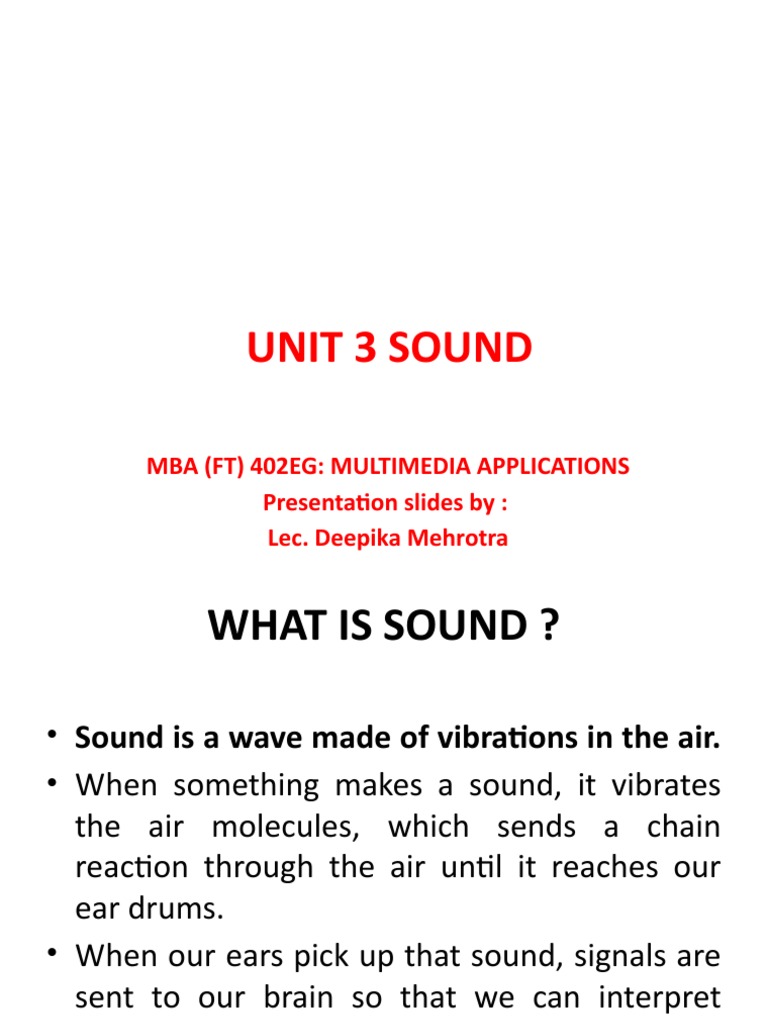 UNIT 3 SOUND

MBA (FT) 402EG: MULTIMEDIA APPLICATIONS
Presentation slides by :
Lec. Deepika Mehrotra

WHAT IS SOUND ?

• Sound is a wave made of vibrations in the air.
• When something makes a sound, it vibrates the air molecules, which sends a chain reaction through the air until it reaches our ear drums.
• When our ears pick up that sound, signals are sent to our brain so that we can interpret